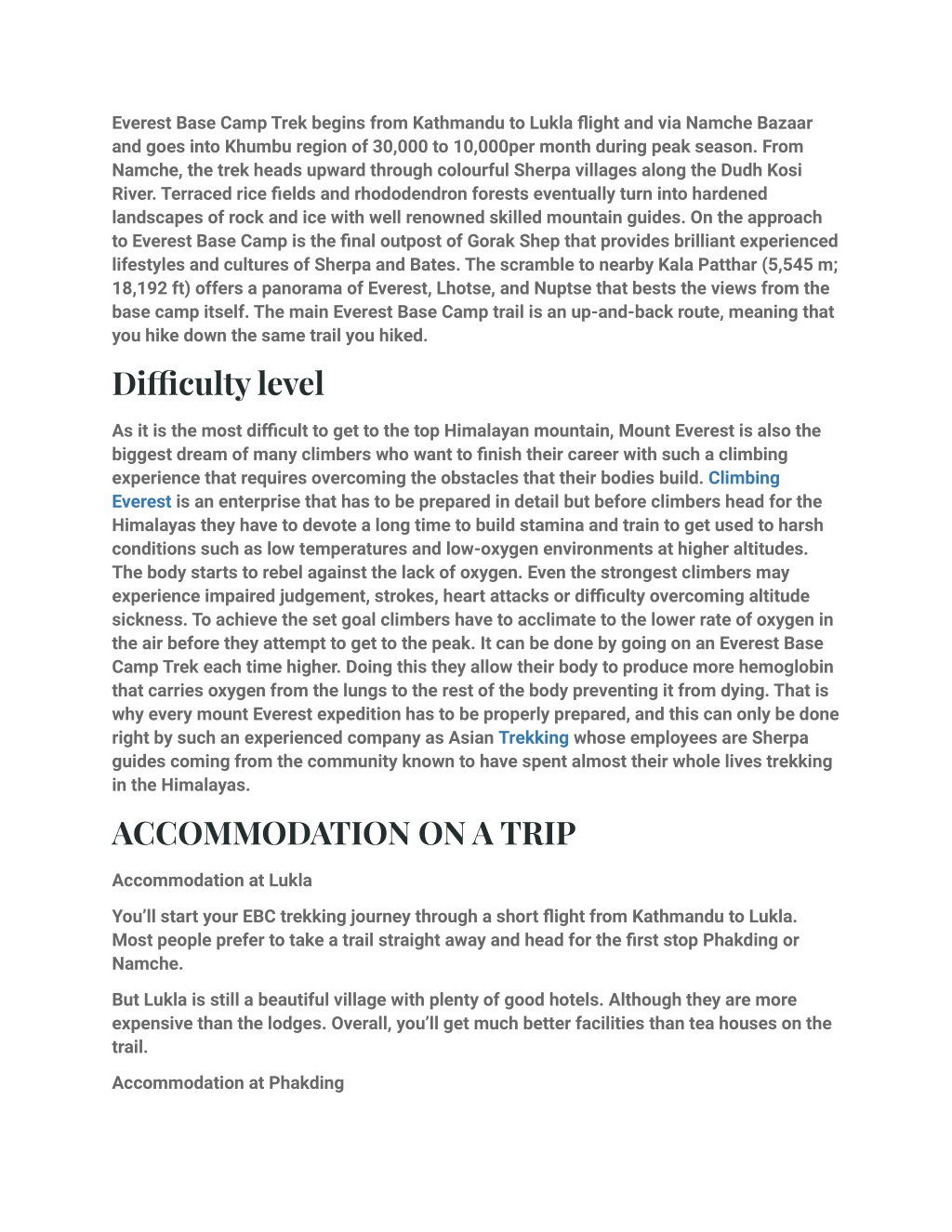 Everest Base Camp Trek begins from Kathmandu to Lukla flight and via Namche Bazaar and goes into Khumbu region of 30,000 to 10,000per month during peak season. From Namche, the trek heads upward through colourful Sherpa villages along the Dudh Kosi River. Terraced rice fields and rhododendron forests eventually turn into hardened landscapes of rock and ice with well renowned skilled mountain guides. On the approach to Everest Base Camp is the final outpost of Gorak Shep that provides brilliant experienced lifestyles and cultures of Sherpa and Bates. The scramble to nearby Kala Patthar (5,545 m; 18,192 ft) offers a panorama of Everest, Lhotse, and Nuptse that bests the views from the base camp itself. The main Everest Base Camp trail is an up-and-back route, meaning that you hike down the same trail you hiked.

Difficulty level

As it is the most difficult to get to the top Himalayan mountain, Mount Everest is also the biggest dream of many climbers who want to finish their career with such a climbing experience that requires overcoming the obstacles that their bodies build. Climbing Everest is an enterprise that has to be prepared in detail but before climbers head for the Himalayas they have to devote a long time to build stamina and train to get used to harsh conditions such as low temperatures and low-oxygen environments at higher altitudes. The body starts to rebel against the lack of oxygen. Even the strongest climbers may experience impaired judgement, strokes, heart attacks or difficulty overcoming altitude sickness. To achieve the set goal climbers have to acclimate to the lower rate of oxygen in the air before they attempt to get to the peak. It can be done by going on an Everest Base Camp Trek each time higher. Doing this they allow their body to produce more hemoglobin that carries oxygen from the lungs to the rest of the body preventing it from dying. That is why every mount Everest expedition has to be properly prepared, and this can only be done right by such an experienced company as Asian Trekking whose employees are Sherpa guides coming from the community known to have spent almost their whole lives trekking in the Himalayas.

ACCOMMODATION ON A TRIP

Accommodation at Lukla

You'll start your EBC trekking journey through a short flight from Kathmandu to Lukla. Most people prefer to take a trail straight away and head for the first stop Phakding or Namche.

But Lukla is still a beautiful village with plenty of good hotels. Although they are more expensive than the lodges. Overall, you'll get much better facilities than tea houses on the trail.

Accommodation at Phakding